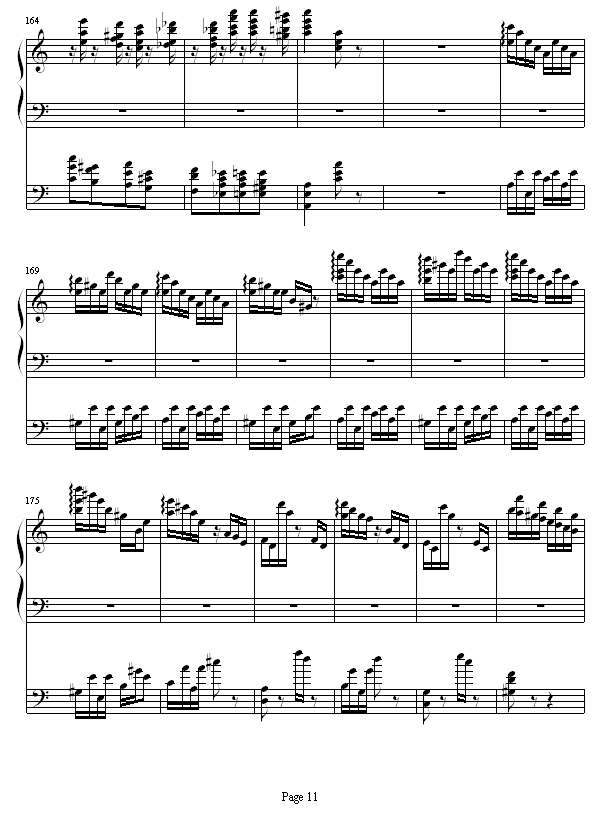 164

169

175

Page 11